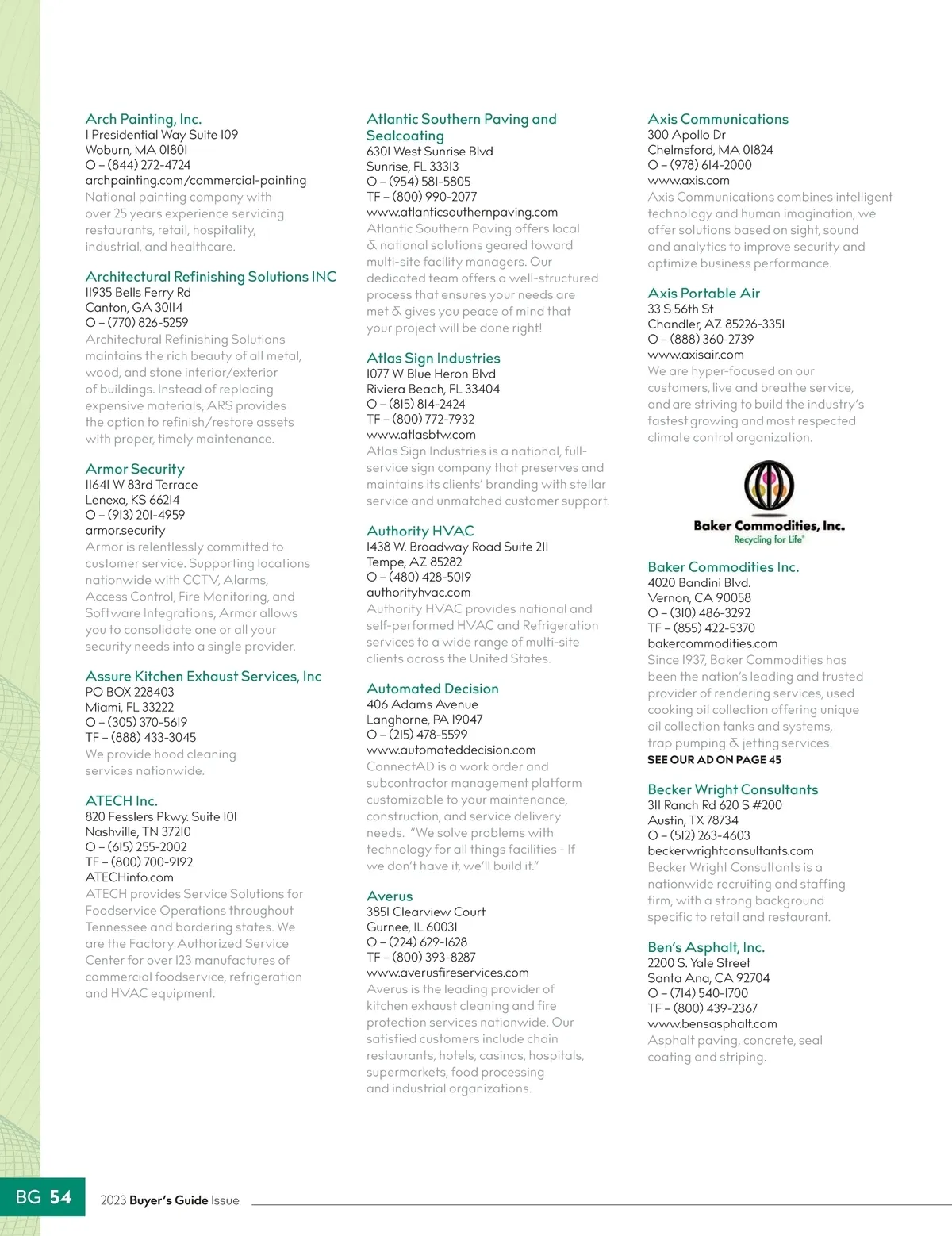 Arch Painting, Inc.
1 Presidential Way Suite 109
Woburn, MA 01801
O – (844) 272-4724
archpainting.com/commercial-painting
National painting company with over 25 years experience servicing restaurants, retail, hospitality, industrial, and healthcare.

Architectural Refinishing Solutions INC
11935 Bells Ferry Rd
Canton, GA 30114
O – (770) 826-5259
Architectural Refinishing Solutions maintains the rich beauty of all metal, wood, and stone interior/exterior of buildings. Instead of replacing expensive materials, ARS provides the option to refinish/restore assets with proper, timely maintenance.

Armor Security
11641 W 83rd Terrace
Lenexa, KS 66214
O – (913) 201-4959
armor.security
Armor is relentlessly committed to customer service. Supporting locations nationwide with CCTV, Alarms, Access Control, Fire Monitoring, and Software Integrations, Armor allows you to consolidate one or all your security needs into a single provider.

Assure Kitchen Exhaust Services, Inc
PO BOX 228403
Miami, FL 33222
O – (305) 370-5619
TF – (888) 433-3045
We provide hood cleaning services nationwide.

ATECH Inc.
820 Fesslers Pkwy. Suite 101
Nashville, TN 37210
O – (615) 255-2002
TF – (800) 700-9192
ATECHinfo.com
ATECH provides Service Solutions for Foodservice Operations throughout Tennessee and bordering states. We are the Factory Authorized Service Center for over 123 manufactures of commercial foodservice, refrigeration and HVAC equipment.

Atlantic Southern Paving and Sealcoating
6301 West Sunrise Blvd
Sunrise, FL 33313
O – (954) 581-5805
TF – (800) 990-2077
www.atlanticsouthernpaving.com
Atlantic Southern Paving offers local & national solutions geared toward multi-site facility managers. Our dedicated team offers a well-structured process that ensures your needs are met & gives you peace of mind that your project will be done right!

Atlas Sign Industries
1077 W Blue Heron Blvd
Riviera Beach, FL 33404
O – (815) 814-2424
TF – (800) 772-7932
www.atlasbtw.com
Atlas Sign Industries is a national, full-service sign company that preserves and maintains its clients' branding with stellar service and unmatched customer support.

Authority HVAC
1438 W. Broadway Road Suite 211
Tempe, AZ 85282
O – (480) 428-5019
authorityhvac.com
Authority HVAC provides national and self-performed HVAC and Refrigeration services to a wide range of multi-site clients across the United States.

Automated Decision
406 Adams Avenue
Langhorne, PA 19047
O – (215) 478-5599
www.automateddecision.com
ConnectAD is a work order and subcontractor management platform customizable to your maintenance, construction, and service delivery needs. "We solve problems with technology for all things facilities - If we don't have it, we'll build it."

Averus
3851 Clearview Court
Gurnee, IL 60031
O – (224) 629-1628
TF – (800) 393-8287
www.averusfireservices.com
Averus is the leading provider of kitchen exhaust cleaning and fire protection services nationwide. Our satisfied customers include chain restaurants, hotels, casinos, hospitals, supermarkets, food processing and industrial organizations.

Axis Communications
300 Apollo Dr
Chelmsford, MA 01824
O – (978) 614-2000
www.axis.com
Axis Communications combines intelligent technology and human imagination, we offer solutions based on sight, sound and analytics to improve security and optimize business performance.

Axis Portable Air
33 S 56th St
Chandler, AZ 85226-3351
O – (888) 360-2739
www.axisair.com
We are hyper-focused on our customers, live and breathe service, and are striving to build the industry's fastest growing and most respected climate control organization.

Baker Commodities, Inc.
Recycling for Life®

Baker Commodities Inc.
4020 Bandini Blvd.
Vernon, CA 90058
O – (310) 486-3292
TF – (855) 422-5370
bakercommodities.com
Since 1937, Baker Commodities has been the nation's leading and trusted provider of rendering services, used cooking oil collection offering unique oil collection tanks and systems, trap pumping & jetting services.
SEE OUR AD ON PAGE 45

Becker Wright Consultants
311 Ranch Rd 620 S #200
Austin, TX 78734
O – (512) 263-4603
beckerwrightconsultants.com
Becker Wright Consultants is a nationwide recruiting and staffing firm, with a strong background specific to retail and restaurant.

Ben's Asphalt, Inc.
2200 S. Yale Street
Santa Ana, CA 92704
O – (714) 540-1700
TF – (800) 439-2367
www.bensasphalt.com
Asphalt paving, concrete, seal coating and striping.

BG 54 2023 Buyer's Guide Issue